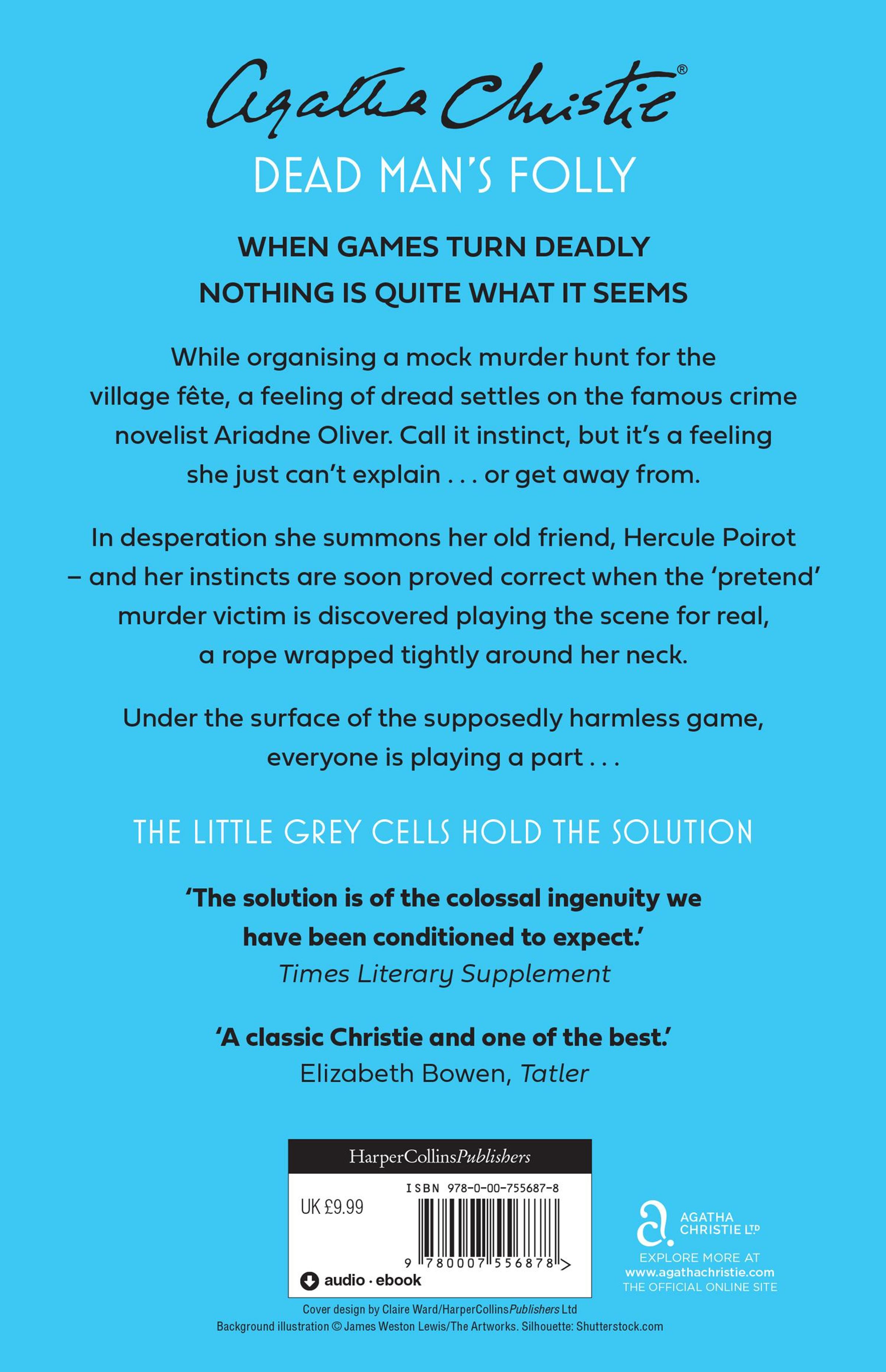 Agatha Christie®

DEAD MAN'S FOLLY

WHEN GAMES TURN DEADLY
NOTHING IS QUITE WHAT IT SEEMS

While organising a mock murder hunt for the village fête, a feeling of dread settles on the famous crime novelist Ariadne Oliver. Call it instinct, but it's a feeling she just can't explain . . . or get away from.

In desperation she summons her old friend, Hercule Poirot – and her instincts are soon proved correct when the 'pretend' murder victim is discovered playing the scene for real, a rope wrapped tightly around her neck.

Under the surface of the supposedly harmless game, everyone is playing a part . . .

THE LITTLE GREY CELLS HOLD THE SOLUTION

'The solution is of the colossal ingenuity we have been conditioned to expect.'
Times Literary Supplement

'A classic Christie and one of the best.'
Elizabeth Bowen, Tatler

HarperCollinsPublishers

UK £9.99

ISBN 978-0-00-755687-8

9 780007 556878 >

audio · ebook

AGATHA CHRISTIE LTD
EXPLORE MORE AT
www.agathachristie.com
THE OFFICIAL ONLINE SITE

Cover design by Claire Ward/HarperCollinsPublishers Ltd
Background illustration © James Weston Lewis/The Artworks. Silhouette: Shutterstock.com